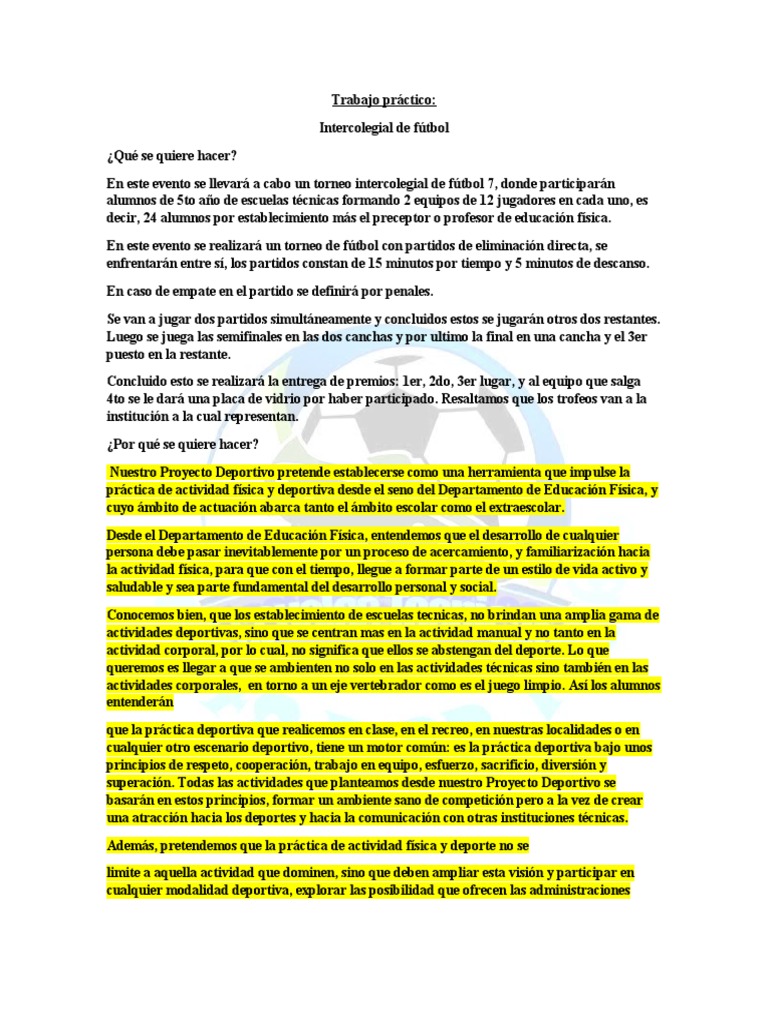 Trabajo práctico:

Intercolegial de fútbol

¿Qué se quiere hacer?

En este evento se llevará a cabo un torneo intercolegial de fútbol 7, donde participarán alumnos de 5to año de escuelas técnicas formando 2 equipos de 12 jugadores en cada uno, es decir, 24 alumnos por establecimiento más el preceptor o profesor de educación física.

En este evento se realizará un torneo de fútbol con partidos de eliminación directa, se enfrentarán entre sí, los partidos constan de 15 minutos por tiempo y 5 minutos de descanso.

En caso de empate en el partido se definirá por penales.

Se van a jugar dos partidos simultáneamente y concluidos estos se jugarán otros dos restantes. Luego se juega las semifinales en las dos canchas y por ultimo la final en una cancha y el 3er puesto en la restante.

Concluido esto se realizará la entrega de premios: 1er, 2do, 3er lugar, y al equipo que salga 4to se le dará una placa de vidrio por haber participado. Resaltamos que los trofeos van a la institución a la cual representan.

¿Por qué se quiere hacer?

Nuestro Proyecto Deportivo pretende establecerse como una herramienta que impulse la práctica de actividad física y deportiva desde el seno del Departamento de Educación Física, y cuyo ámbito de actuación abarca tanto el ámbito escolar como el extraescolar.

Desde el Departamento de Educación Física, entendemos que el desarrollo de cualquier persona debe pasar inevitablemente por un proceso de acercamiento, y familiarización hacia la actividad física, para que con el tiempo, llegue a formar parte de un estilo de vida activo y saludable y sea parte fundamental del desarrollo personal y social.

Conocemos bien, que los establecimiento de escuelas tecnicas, no brindan una amplia gama de actividades deportivas, sino que se centran mas en la actividad manual y no tanto en la actividad corporal, por lo cual, no significa que ellos se abstengan del deporte. Lo que queremos es llegar a que se ambienten no solo en las actividades técnicas sino también en las actividades corporales, en torno a un eje vertebrador como es el juego limpio. Así los alumnos entenderán

que la práctica deportiva que realicemos en clase, en el recreo, en nuestras localidades o en cualquier otro escenario deportivo, tiene un motor común: es la práctica deportiva bajo unos principios de respeto, cooperación, trabajo en equipo, esfuerzo, sacrificio, diversión y superación. Todas las actividades que planteamos desde nuestro Proyecto Deportivo se basarán en estos principios, formar un ambiente sano de competición pero a la vez de crear una atracción hacia los deportes y hacia la comunicación con otras instituciones técnicas.

Además, pretendemos que la práctica de actividad física y deporte no se

limite a aquella actividad que dominen, sino que deben ampliar esta visión y participar en cualquier modalidad deportiva, explorar las posibilidad que ofrecen las administraciones